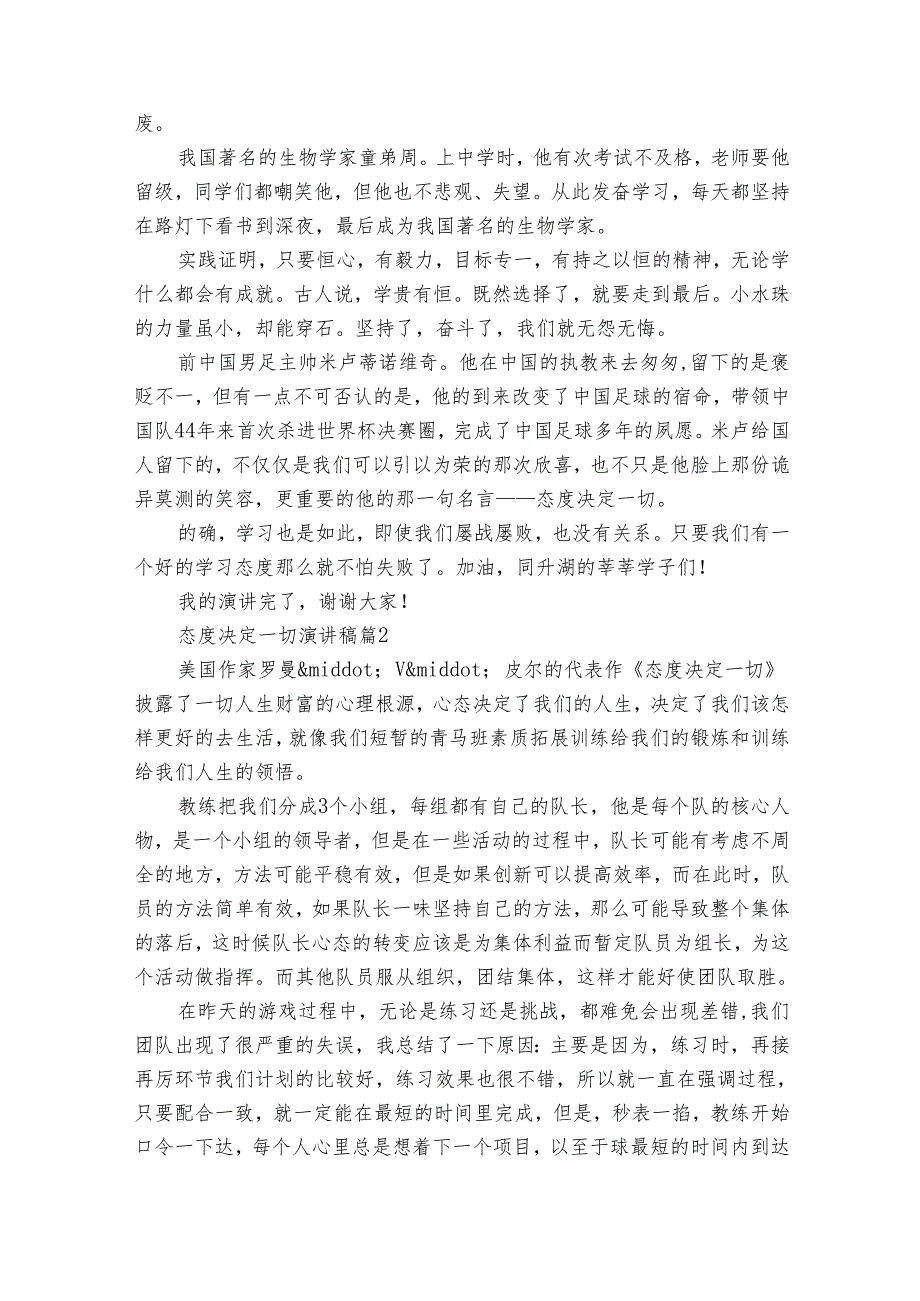 废。

我国著名的生物学家童弟周。上中学时，他有次考试不及格，老师要他留级，同学们都嘲笑他，但他也不悲观、失望。从此发奋学习，每天都坚持在路灯下看书到深夜，最后成为我国著名的生物学家。

实践证明，只要恒心，有毅力，目标专一，有持之以恒的精神，无论学什么都会有成就。古人说，学贵有恒。既然选择了，就要走到最后。小水珠的力量虽小，却能穿石。坚持了，奋斗了，我们就无怨无悔。

前中国男足主帅米卢蒂诺维奇。他在中国的执教来去匆匆,留下的是褒贬不一，但有一点不可否认的是，他的到来改变了中国足球的宿命，带领中国队44年来首次杀进世界杯决赛圈，完成了中国足球多年的夙愿。米卢给国人留下的，不仅仅是我们可以引以为荣的那次欣喜，也不只是他脸上那份诡异莫测的笑容，更重要的他的那一句名言——态度决定一切。

的确，学习也是如此，即使我们屡战屡败，也没有关系。只要我们有一个好的学习态度那么就不怕失败了。加油，同升湖的莘莘学子们！

我的演讲完了，谢谢大家！

态度决定一切演讲稿篇2

美国作家罗曼&middot；V&middot；皮尔的代表作《态度决定一切》披露了一切人生财富的心理根源，心态决定了我们的人生，决定了我们该怎样更好的去生活，就像我们短暂的青马班素质拓展训练给我们的锻炼和训练给我们人生的领悟。

教练把我们分成3个小组，每组都有自己的队长，他是每个队的核心人物，是一个小组的领导者，但是在一些活动的过程中，队长可能有考虑不周全的地方，方法可能平稳有效，但是如果创新可以提高效率，而在此时，队员的方法简单有效，如果队长一味坚持自己的方法，那么可能导致整个集体的落后，这时候队长心态的转变应该是为集体利益而暂定队员为组长，为这个活动做指挥。而其他队员服从组织，团结集体，这样才能好使团队取胜。

在昨天的游戏过程中，无论是练习还是挑战，都难免会出现差错,我们团队出现了很严重的失误，我总结了一下原因：主要是因为，练习时，再接再厉环节我们计划的比较好，练习效果也很不错，所以就一直在强调过程，只要配合一致，就一定能在最短的时间里完成，但是，秒表一掐，教练开始口令一下达，每个人心里总是想着下一个项目，以至于球最短的时间内到达